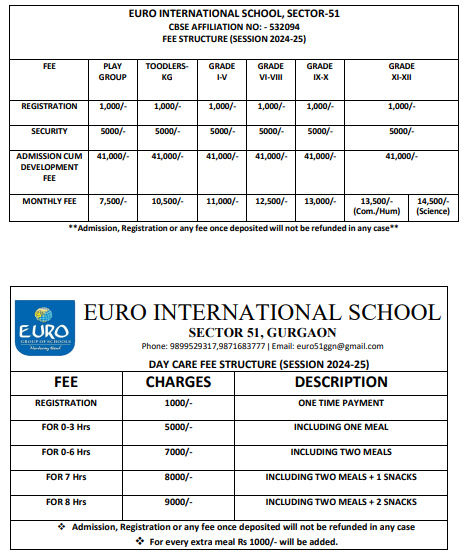 EURO INTERNATIONAL SCHOOL, SECTOR-51
CBSE AFFILIATION NO: - 532094
FEE STRUCTURE (SESSION 2024-25)

| FEE | PLAY GROUP | TOODLERS-KG | GRADE I-V | GRADE VI-VIII | GRADE IX-X | GRADE XI-XII | |
|---|---|---|---|---|---|---|---|
| REGISTRATION | 1,000/- | 1,000/- | 1,000/- | 1,000/- | 1,000/- | 1,000/- | |
| SECURITY | 5000/- | 5000/- | 5000/- | 5000/- | 5000/- | 5000/- | |
| ADMISSION CUM DEVELOPMENT FEE | 41,000/- | 41,000/- | 41,000/- | 41,000/- | 41,000/- | 41,000/- | |
| MONTHLY FEE | 7,500/- | 10,500/- | 11,000/- | 12,500/- | 13,000/- | 13,500/- (Com./Hum) | 14,500/- (Science) |

**Admission, Registration or any fee once deposited will not be refunded in any case**

EURO GROUP OF SCHOOLS

EURO INTERNATIONAL SCHOOL
SECTOR 51, GURGAON
Phone: 9899529317,9871683777 | Email: euro51ggn@gmail.com
DAY CARE FEE STRUCTURE (SESSION 2024-25)

| FEE | CHARGES | DESCRIPTION |
|---|---|---|
| REGISTRATION | 1000/- | ONE TIME PAYMENT |
| FOR 0-3 Hrs | 5000/- | INCLUDING ONE MEAL |
| FOR 0-6 Hrs | 7000/- | INCLUDING TWO MEALS |
| FOR 7 Hrs | 8000/- | INCLUDING TWO MEALS + 1 SNACKS |
| FOR 8 Hrs | 9000/- | INCLUDING TWO MEALS + 2 SNACKS |

❖ Admission, Registration or any fee once deposited will not be refunded in any case
❖ For every extra meal Rs 1000/- will be added.